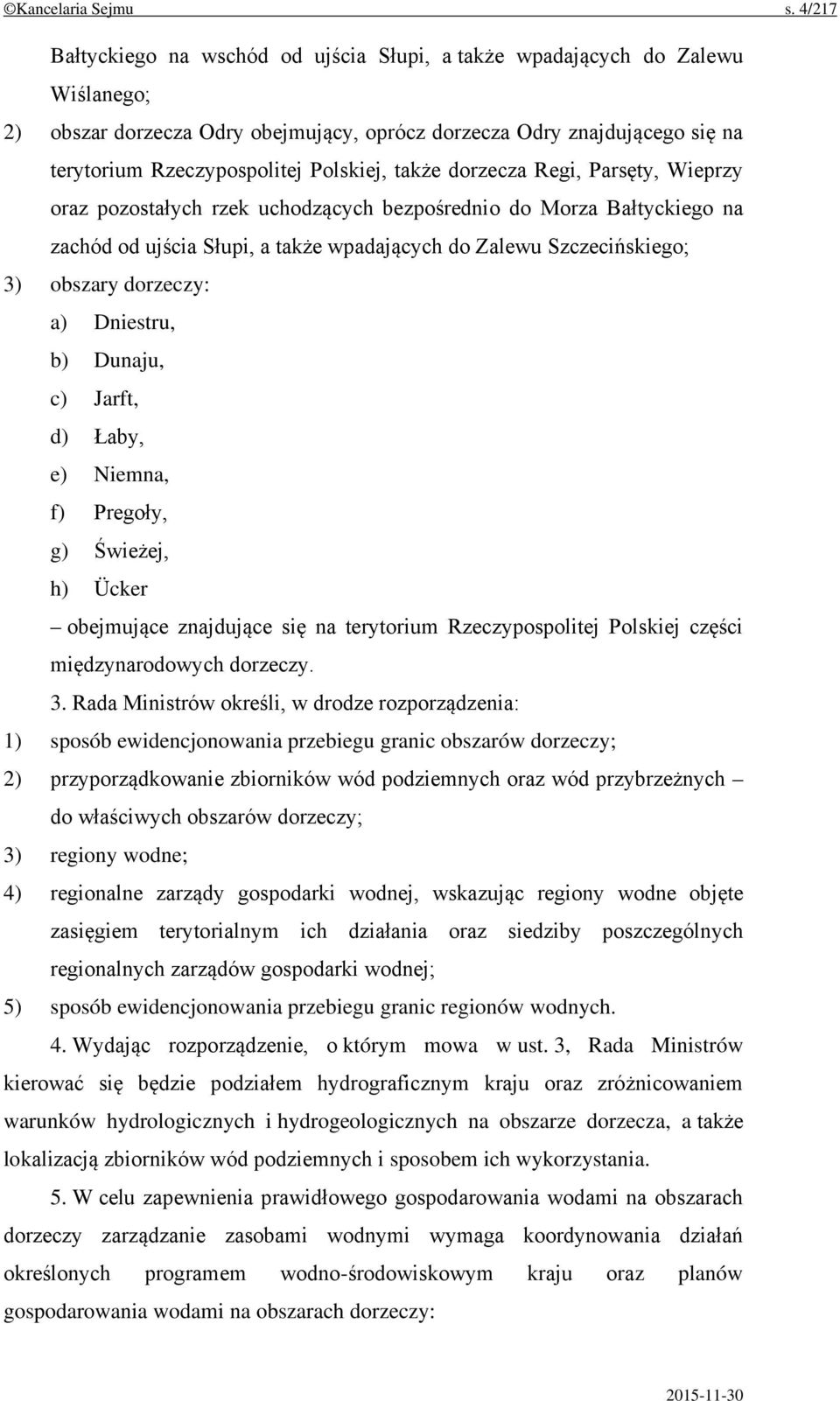 ©Kancelaria Sejmu s. 4/217

Bałtyckiego na wschód od ujścia Słupi, a także wpadających do Zalewu Wiślanego;

2) obszar dorzecza Odry obejmujący, oprócz dorzecza Odry znajdującego się na terytorium Rzeczypospolitej Polskiej, także dorzecza Regi, Parsęty, Wieprzy oraz pozostałych rzek uchodzących bezpośrednio do Morza Bałtyckiego na zachód od ujścia Słupi, a także wpadających do Zalewu Szczecińskiego;

3) obszary dorzeczy:

a) Dniestru,

b) Dunaju,

c) Jarft,

d) Łaby,

e) Niemna,

f) Pregoły,

g) Świeżej,

h) Ücker

– obejmujące znajdujące się na terytorium Rzeczypospolitej Polskiej części międzynarodowych dorzeczy.

3. Rada Ministrów określi, w drodze rozporządzenia:

1) sposób ewidencjonowania przebiegu granic obszarów dorzeczy;

2) przyporządkowanie zbiorników wód podziemnych oraz wód przybrzeżnych – do właściwych obszarów dorzeczy;

3) regiony wodne;

4) regionalne zarządy gospodarki wodnej, wskazując regiony wodne objęte zasięgiem terytorialnym ich działania oraz siedziby poszczególnych regionalnych zarządów gospodarki wodnej;

5) sposób ewidencjonowania przebiegu granic regionów wodnych.

4. Wydając rozporządzenie, o którym mowa w ust. 3, Rada Ministrów kierować się będzie podziałem hydrograficznym kraju oraz zróżnicowaniem warunków hydrologicznych i hydrogeologicznych na obszarze dorzecza, a także lokalizacją zbiorników wód podziemnych i sposobem ich wykorzystania.

5. W celu zapewnienia prawidłowego gospodarowania wodami na obszarach dorzeczy zarządzanie zasobami wodnymi wymaga koordynowania działań określonych programem wodno-środowiskowym kraju oraz planów gospodarowania wodami na obszarach dorzeczy:

2015-11-30